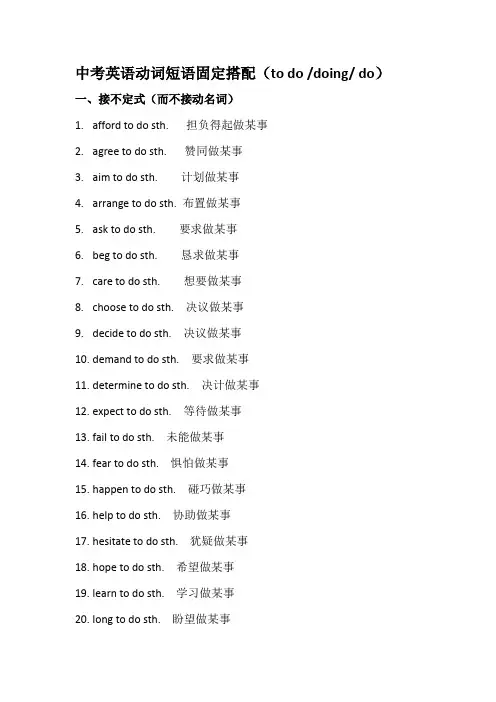 中考英语动词短语固定搭配（to do /doing/ do）

一、接不定式（而不接动名词）

1. afford to do sth. 担负得起做某事
2. agree to do sth. 赞同做某事
3. aim to do sth. 计划做某事
4. arrange to do sth. 布置做某事
5. ask to do sth. 要求做某事
6. beg to do sth. 恳求做某事
7. care to do sth. 想要做某事
8. choose to do sth. 决议做某事
9. decide to do sth. 决议做某事
10. demand to do sth. 要求做某事
11. determine to do sth. 决计做某事
12. expect to do sth. 等待做某事
13. fail to do sth. 未能做某事
14. fear to do sth. 惧怕做某事
15. happen to do sth. 碰巧做某事
16. help to do sth. 协助做某事
17. hesitate to do sth. 犹疑做某事
18. hope to do sth. 希望做某事
19. learn to do sth. 学习做某事
20. long to do sth. 盼望做某事